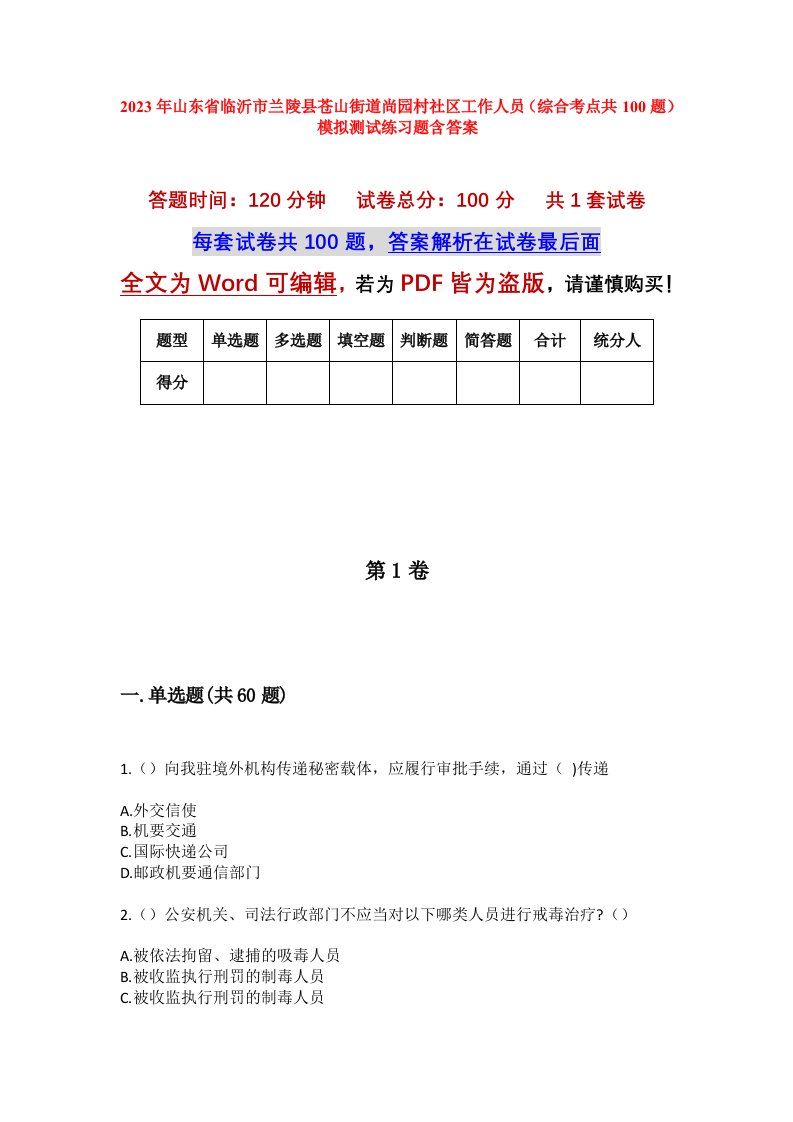 2023 年山东省临沂市兰陵县苍山街道尚园村社区工作人员（综合考点共 100 题）模拟测试练习题含答案

答题时间：120 分钟　试卷总分：100 分　共 1 套试卷

每套试卷共 100 题，答案解析在试卷最后面

全文为 Word 可编辑，若为 PDF 皆为盗版，请谨慎购买！

| 题型 | 单选题 | 多选题 | 填空题 | 判断题 | 简答题 | 合计 | 统分人 |
|---|---|---|---|---|---|---|---|
| 得分 | | | | | | | |

第 1 卷

一. 单选题(共 60 题)

1.（）向我驻境外机构传递秘密载体，应履行审批手续，通过（ )传递

A.外交信使
B.机要交通
C.国际快递公司
D.邮政机要通信部门

2.（）公安机关、司法行政部门不应当对以下哪类人员进行戒毒治疗?（）

A.被依法拘留、逮捕的吸毒人员
B.被收监执行刑罚的制毒人员
C.被收监执行刑罚的制毒人员